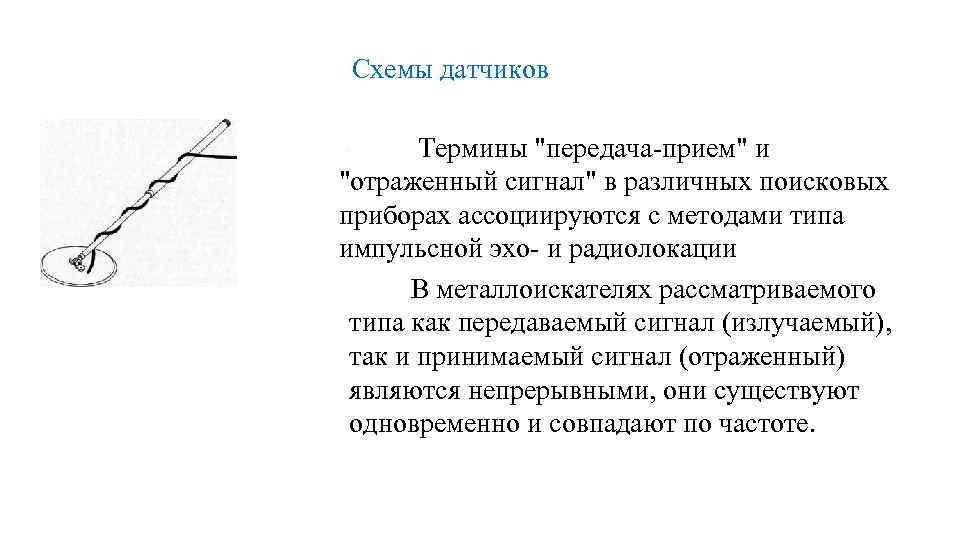 Схемы датчиков

Термины "передача-прием" и "отраженный сигнал" в различных поисковых приборах ассоциируются с методами типа импульсной эхо- и радиолокации

В металлоискателях рассматриваемого типа как передаваемый сигнал (излучаемый), так и принимаемый сигнал (отраженный) являются непрерывными, они существуют одновременно и совпадают по частоте.